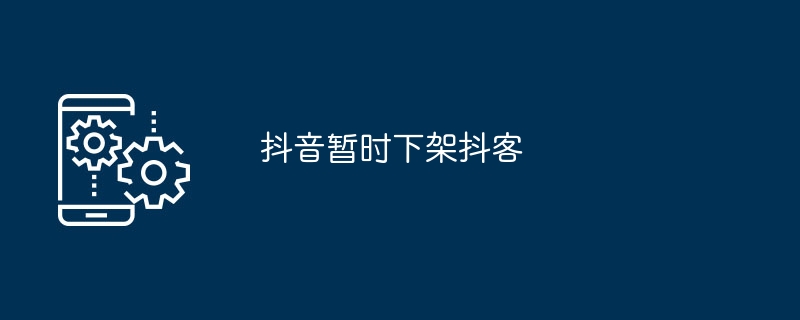 抖音暂时下架抖客